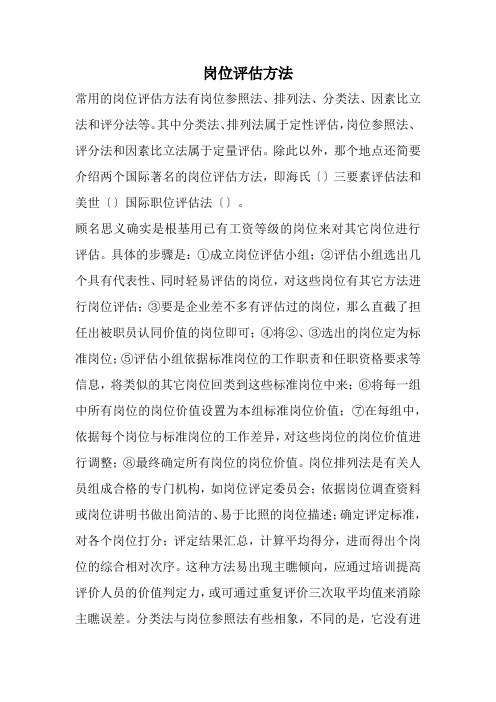 岗位评估方法

常用的岗位评估方法有岗位参照法、排列法、分类法、因素比立法和评分法等。其中分类法、排列法属于定性评估，岗位参照法、评分法和因素比立法属于定量评估。除此以外，那个地点还简要介绍两个国际著名的岗位评估方法，即海氏〔〕三要素评估法和美世〔〕国际职位评估法〔〕。

顾名思义确实是根基用已有工资等级的岗位来对其它岗位进行评估。具体的步骤是：①成立岗位评估小组；②评估小组选出几个具有代表性、同时轻易评估的岗位，对这些岗位有其它方法进行岗位评估；③要是企业差不多有评估过的岗位，那么直截了担任出被职员认同价值的岗位即可；④将②、③选出的岗位定为标准岗位；⑤评估小组依据标准岗位的工作职责和任职资格要求等信息，将类似的其它岗位回类到这些标准岗位中来；⑥将每一组中所有岗位的岗位价值设置为本组标准岗位价值；⑦在每组中，依据每个岗位与标准岗位的工作差异，对这些岗位的岗位价值进行调整；⑧最终确定所有岗位的岗位价值。岗位排列法是有关人员组成合格的专门机构，如岗位评定委员会；依据岗位调查资料或岗位讲明书做出简洁的、易于比照的岗位描述；确定评定标准，对各个岗位打分；评定结果汇总，计算平均得分，进而得出个岗位的综合相对次序。这种方法易出现主瞧倾向，应通过培训提高评价人员的价值判定力，或可通过重复评价三次取平均值来消除主瞧误差。分类法与岗位参照法有些相象，不同的是，它没有进